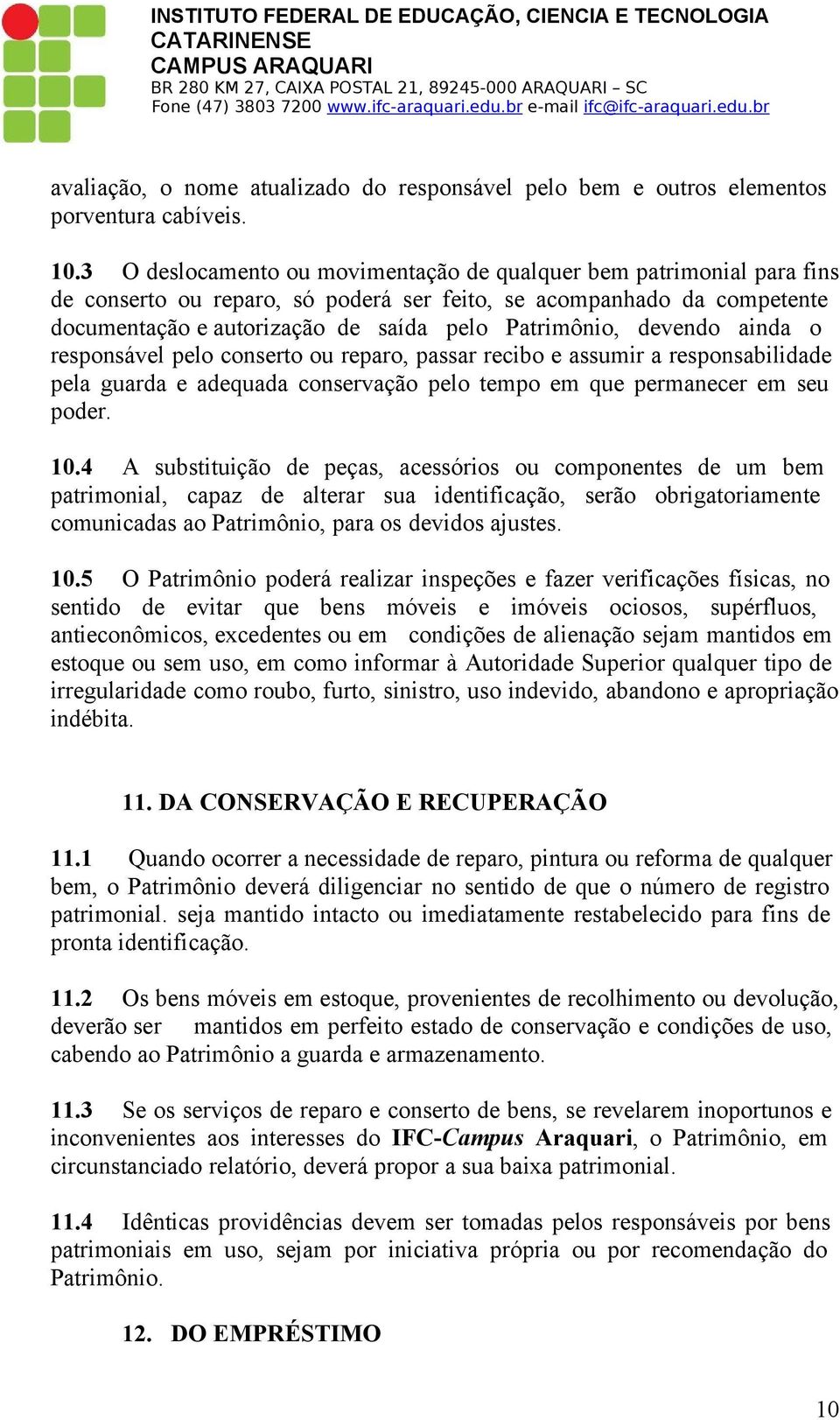 INSTITUTO FEDERAL DE EDUCAÇÃO, CIENCIA E TECNOLOGIA CATARINENSE
CAMPUS ARAQUARI
BR 280 KM 27, CAIXA POSTAL 21, 89245-000 ARAQUARI – SC
Fone (47) 3803 7200 www.ifc-araquari.edu.br e-mail ifc@ifc-araquari.edu.br

avaliação, o nome atualizado do responsável pelo bem e outros elementos porventura cabíveis.

10.3 O deslocamento ou movimentação de qualquer bem patrimonial para fins de conserto ou reparo, só poderá ser feito, se acompanhado da competente documentação e autorização de saída pelo Patrimônio, devendo ainda o responsável pelo conserto ou reparo, passar recibo e assumir a responsabilidade pela guarda e adequada conservação pelo tempo em que permanecer em seu poder.

10.4 A substituição de peças, acessórios ou componentes de um bem patrimonial, capaz de alterar sua identificação, serão obrigatoriamente comunicadas ao Patrimônio, para os devidos ajustes.

10.5 O Patrimônio poderá realizar inspeções e fazer verificações físicas, no sentido de evitar que bens móveis e imóveis ociosos, supérfluos, antieconômicos, excedentes ou em condições de alienação sejam mantidos em estoque ou sem uso, em como informar à Autoridade Superior qualquer tipo de irregularidade como roubo, furto, sinistro, uso indevido, abandono e apropriação indébita.

11. DA CONSERVAÇÃO E RECUPERAÇÃO

11.1 Quando ocorrer a necessidade de reparo, pintura ou reforma de qualquer bem, o Patrimônio deverá diligenciar no sentido de que o número de registro patrimonial. seja mantido intacto ou imediatamente restabelecido para fins de pronta identificação.

11.2 Os bens móveis em estoque, provenientes de recolhimento ou devolução, deverão ser mantidos em perfeito estado de conservação e condições de uso, cabendo ao Patrimônio a guarda e armazenamento.

11.3 Se os serviços de reparo e conserto de bens, se revelarem inoportunos e inconvenientes aos interesses do IFC-Campus Araquari, o Patrimônio, em circunstanciado relatório, deverá propor a sua baixa patrimonial.

11.4 Idênticas providências devem ser tomadas pelos responsáveis por bens patrimoniais em uso, sejam por iniciativa própria ou por recomendação do Patrimônio.

12. DO EMPRÉSTIMO

10